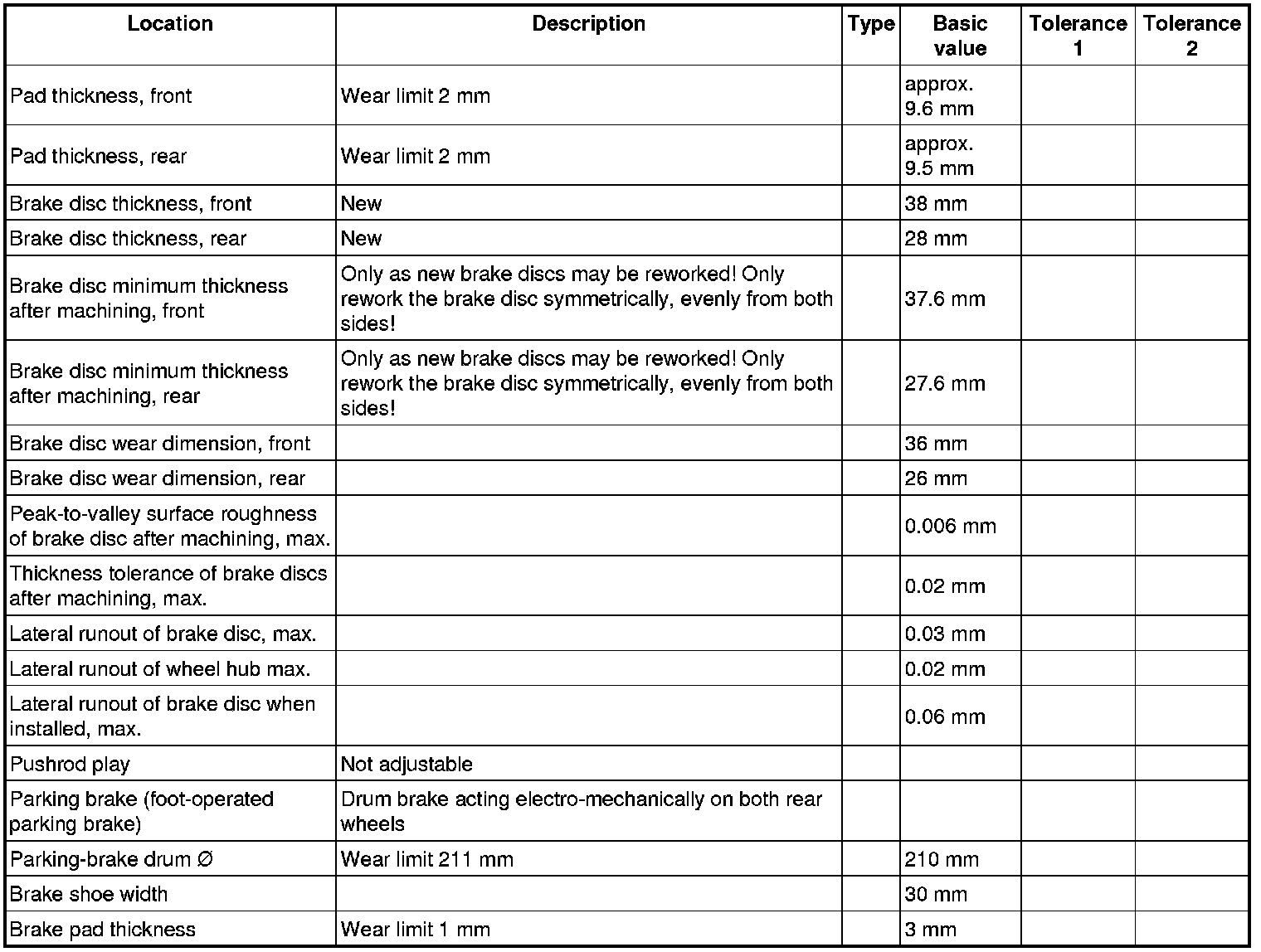 | Location | Description | Type | Basic value | Tolerance 1 | Tolerance 2 |
|---|---|---|---|---|---|
| Pad thickness, front | Wear limit 2 mm | | approx. 9.6 mm | | |
| Pad thickness, rear | Wear limit 2 mm | | approx. 9.5 mm | | |
| Brake disc thickness, front | New | | 38 mm | | |
| Brake disc thickness, rear | New | | 28 mm | | |
| Brake disc minimum thickness after machining, front | Only as new brake discs may be reworked! Only rework the brake disc symmetrically, evenly from both sides! | | 37.6 mm | | |
| Brake disc minimum thickness after machining, rear | Only as new brake discs may be reworked! Only rework the brake disc symmetrically, evenly from both sides! | | 27.6 mm | | |
| Brake disc wear dimension, front | | | 36 mm | | |
| Brake disc wear dimension, rear | | | 26 mm | | |
| Peak-to-valley surface roughness of brake disc after machining, max. | | | 0.006 mm | | |
| Thickness tolerance of brake discs after machining, max. | | | 0.02 mm | | |
| Lateral runout of brake disc, max. | | | 0.03 mm | | |
| Lateral runout of wheel hub max. | | | 0.02 mm | | |
| Lateral runout of brake disc when installed, max. | | | 0.06 mm | | |
| Pushrod play | Not adjustable | | | | |
| Parking brake (foot-operated parking brake) | Drum brake acting electro-mechanically on both rear wheels | | | | |
| Parking-brake drum ∅ | Wear limit 211 mm | | 210 mm | | |
| Brake shoe width | | | 30 mm | | |
| Brake pad thickness | Wear limit 1 mm | | 3 mm | | |